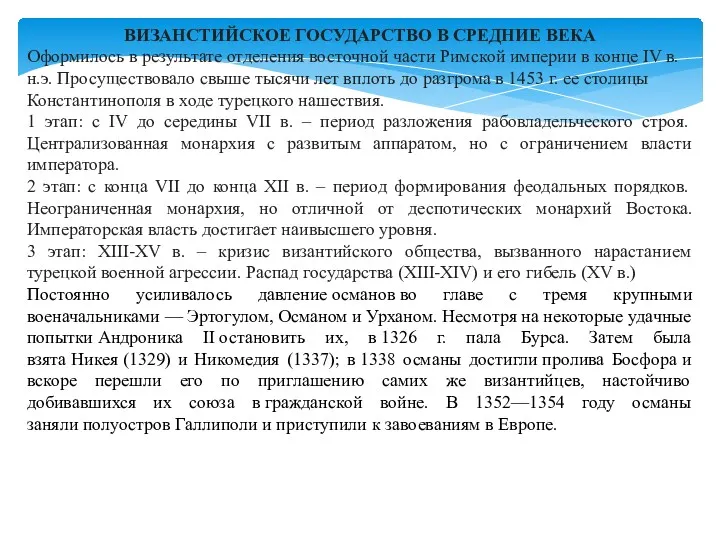 ВИЗАНСТИЙСКОЕ ГОСУДАРСТВО В СРЕДНИЕ ВЕКА

Оформилось в результате отделения восточной части Римской империи в конце IV в. н.э. Просуществовало свыше тысячи лет вплоть до разгрома в 1453 г. ее столицы Константинополя в ходе турецкого нашествия.

1 этап: с IV до середины VII в. – период разложения рабовладельческого строя. Централизованная монархия с развитым аппаратом, но с ограничением власти императора.

2 этап: с конца VII до конца XII в. – период формирования феодальных порядков. Неограниченная монархия, но отличной от деспотических монархий Востока. Императорская власть достигает наивысшего уровня.

3 этап: XIII-XV в. – кризис византийского общества, вызванного нарастанием турецкой военной агрессии. Распад государства (XIII-XIV) и его гибель (XV в.)

Постоянно усиливалось давление османов во главе с тремя крупными военачальниками — Эртогулом, Османом и Урханом. Несмотря на некоторые удачные попытки Андроника II остановить их, в 1326 г. пала Бурса. Затем была взята Никея (1329) и Никомедия (1337); в 1338 османы достигли пролива Босфора и вскоре перешли его по приглашению самих же византийцев, настойчиво добивавшихся их союза в гражданской войне. В 1352—1354 году османы заняли полуостров Галлиполи и приступили к завоеваниям в Европе.